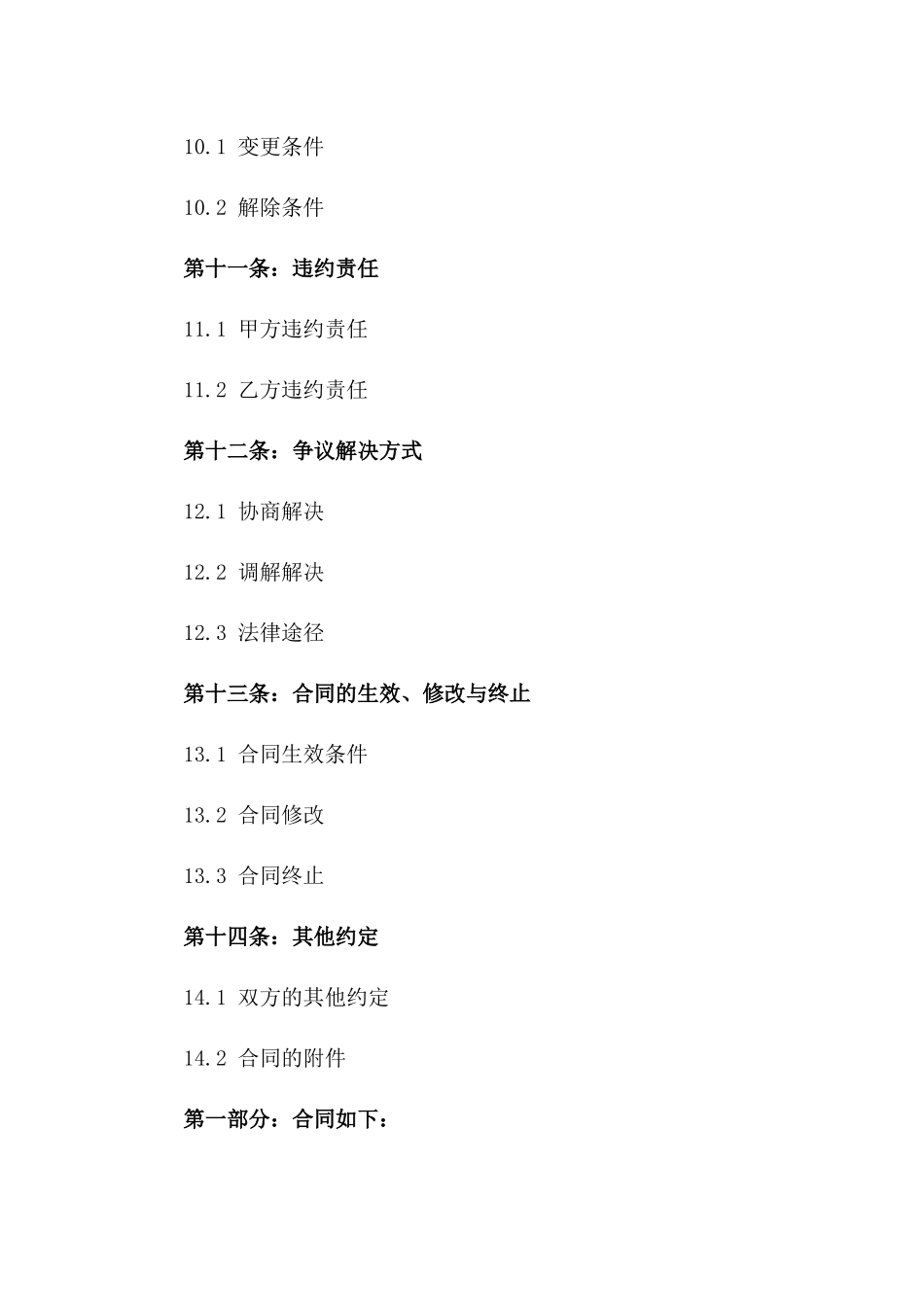 10.1 变更条件

10.2 解除条件

第十一条：违约责任

11.1 甲方违约责任

11.2 乙方违约责任

第十二条：争议解决方式

12.1 协商解决

12.2 调解解决

12.3 法律途径

第十三条：合同的生效、修改与终止

13.1 合同生效条件

13.2 合同修改

13.3 合同终止

第十四条：其他约定

14.1 双方的其他约定

14.2 合同的附件

第一部分：合同如下：